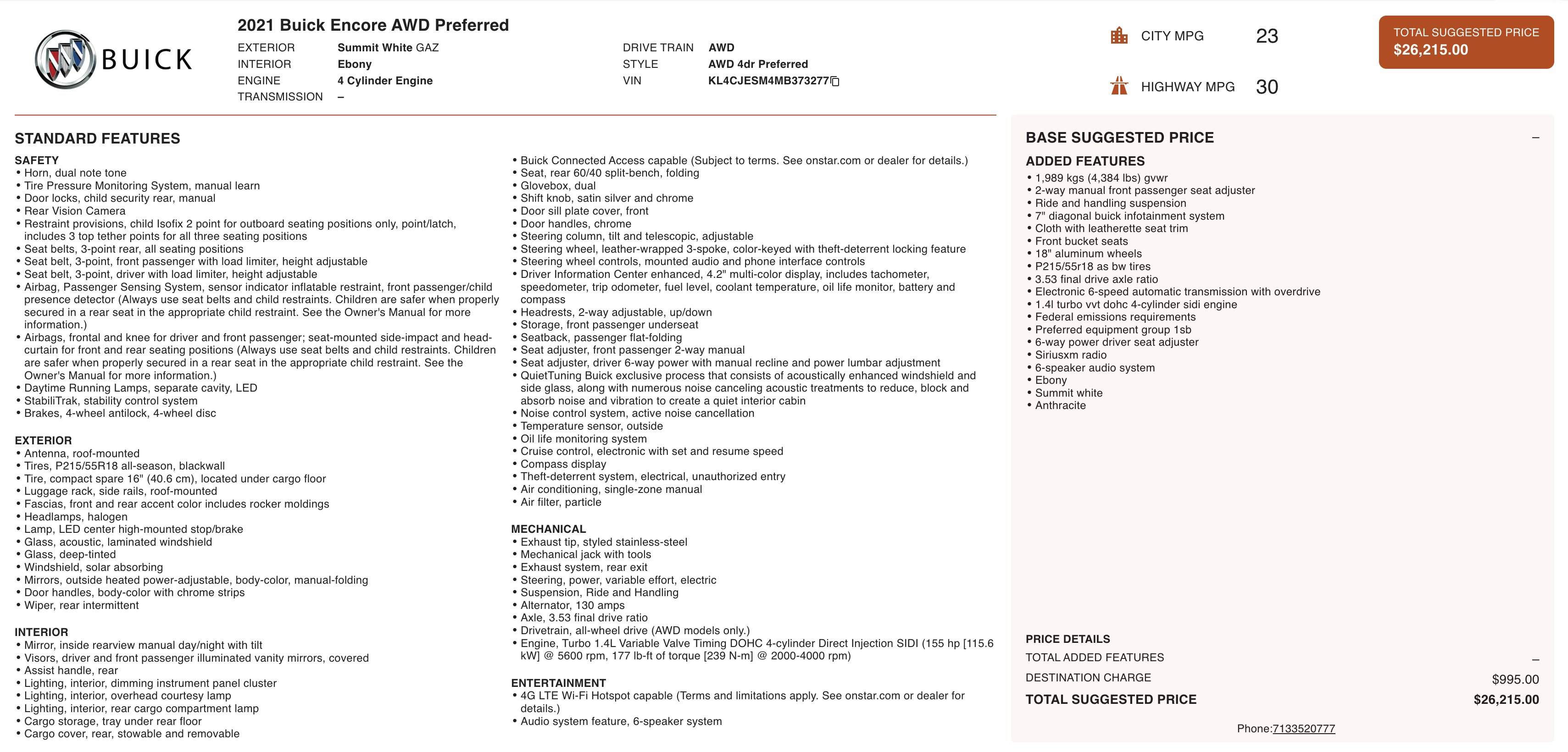 BUICK

2021 Buick Encore AWD Preferred

EXTERIOR Summit White GAZ
INTERIOR Ebony
ENGINE 4 Cylinder Engine
TRANSMISSION –

DRIVE TRAIN AWD
STYLE AWD 4dr Preferred
VIN KL4CJESM4MB373277

CITY MPG 23
HIGHWAY MPG 30

TOTAL SUGGESTED PRICE
$26,215.00

STANDARD FEATURES

SAFETY
• Horn, dual note tone
• Tire Pressure Monitoring System, manual learn
• Door locks, child security rear, manual
• Rear Vision Camera
• Restraint provisions, child Isofix 2 point for outboard seating positions only, point/latch, includes 3 top tether points for all three seating positions
• Seat belts, 3-point rear, all seating positions
• Seat belt, 3-point, front passenger with load limiter, height adjustable
• Seat belt, 3-point, driver with load limiter, height adjustable
• Airbag, Passenger Sensing System, sensor indicator inflatable restraint, front passenger/child presence detector (Always use seat belts and child restraints. Children are safer when properly secured in a rear seat in the appropriate child restraint. See the Owner's Manual for more information.)
• Airbags, frontal and knee for driver and front passenger; seat-mounted side-impact and head-curtain for front and rear seating positions (Always use seat belts and child restraints. Children are safer when properly secured in a rear seat in the appropriate child restraint. See the Owner's Manual for more information.)
• Daytime Running Lamps, separate cavity, LED
• StabiliTrak, stability control system
• Brakes, 4-wheel antilock, 4-wheel disc

EXTERIOR
• Antenna, roof-mounted
• Tires, P215/55R18 all-season, blackwall
• Tire, compact spare 16" (40.6 cm), located under cargo floor
• Luggage rack, side rails, roof-mounted
• Fascias, front and rear accent color includes rocker moldings
• Headlamps, halogen
• Lamp, LED center high-mounted stop/brake
• Glass, acoustic, laminated windshield
• Glass, deep-tinted
• Windshield, solar absorbing
• Mirrors, outside heated power-adjustable, body-color, manual-folding
• Door handles, body-color with chrome strips
• Wiper, rear intermittent

INTERIOR
• Mirror, inside rearview manual day/night with tilt
• Visors, driver and front passenger illuminated vanity mirrors, covered
• Assist handle, rear
• Lighting, interior, dimming instrument panel cluster
• Lighting, interior, overhead courtesy lamp
• Lighting, interior, rear cargo compartment lamp
• Cargo storage, tray under rear floor
• Cargo cover, rear, stowable and removable
• Buick Connected Access capable (Subject to terms. See onstar.com or dealer for details.)
• Seat, rear 60/40 split-bench, folding
• Glovebox, dual
• Shift knob, satin silver and chrome
• Door sill plate cover, front
• Door handles, chrome
• Steering column, tilt and telescopic, adjustable
• Steering wheel, leather-wrapped 3-spoke, color-keyed with theft-deterrent locking feature
• Steering wheel controls, mounted audio and phone interface controls
• Driver Information Center enhanced, 4.2" multi-color display, includes tachometer, speedometer, trip odometer, fuel level, coolant temperature, oil life monitor, battery and compass
• Headrests, 2-way adjustable, up/down
• Storage, front passenger underseat
• Seatback, passenger flat-folding
• Seat adjuster, front passenger 2-way manual
• Seat adjuster, driver 6-way power with manual recline and power lumbar adjustment
• QuietTuning Buick exclusive process that consists of acoustically enhanced windshield and side glass, along with numerous noise canceling acoustic treatments to reduce, block and absorb noise and vibration to create a quiet interior cabin
• Noise control system, active noise cancellation
• Temperature sensor, outside
• Oil life monitoring system
• Cruise control, electronic with set and resume speed
• Compass display
• Theft-deterrent system, electrical, unauthorized entry
• Air conditioning, single-zone manual
• Air filter, particle

MECHANICAL
• Exhaust tip, styled stainless-steel
• Mechanical jack with tools
• Exhaust system, rear exit
• Steering, power, variable effort, electric
• Suspension, Ride and Handling
• Alternator, 130 amps
• Axle, 3.53 final drive ratio
• Drivetrain, all-wheel drive (AWD models only.)
• Engine, Turbo 1.4L Variable Valve Timing DOHC 4-cylinder Direct Injection SIDI (155 hp [115.6 kW] @ 5600 rpm, 177 lb-ft of torque [239 N-m] @ 2000-4000 rpm)

ENTERTAINMENT
• 4G LTE Wi-Fi Hotspot capable (Terms and limitations apply. See onstar.com or dealer for details.)
• Audio system feature, 6-speaker system

BASE SUGGESTED PRICE –

ADDED FEATURES
• 1,989 kgs (4,384 lbs) gvwr
• 2-way manual front passenger seat adjuster
• Ride and handling suspension
• 7" diagonal buick infotainment system
• Cloth with leatherette seat trim
• Front bucket seats
• 18" aluminum wheels
• P215/55r18 as bw tires
• 3.53 final drive axle ratio
• Electronic 6-speed automatic transmission with overdrive
• 1.4l turbo vvt dohc 4-cylinder sidi engine
• Federal emissions requirements
• Preferred equipment group 1sb
• 6-way power driver seat adjuster
• Siriusxm radio
• 6-speaker audio system
• Ebony
• Summit white
• Anthracite

PRICE DETAILS
TOTAL ADDED FEATURES –
DESTINATION CHARGE $995.00
TOTAL SUGGESTED PRICE $26,215.00

Phone:7133520777